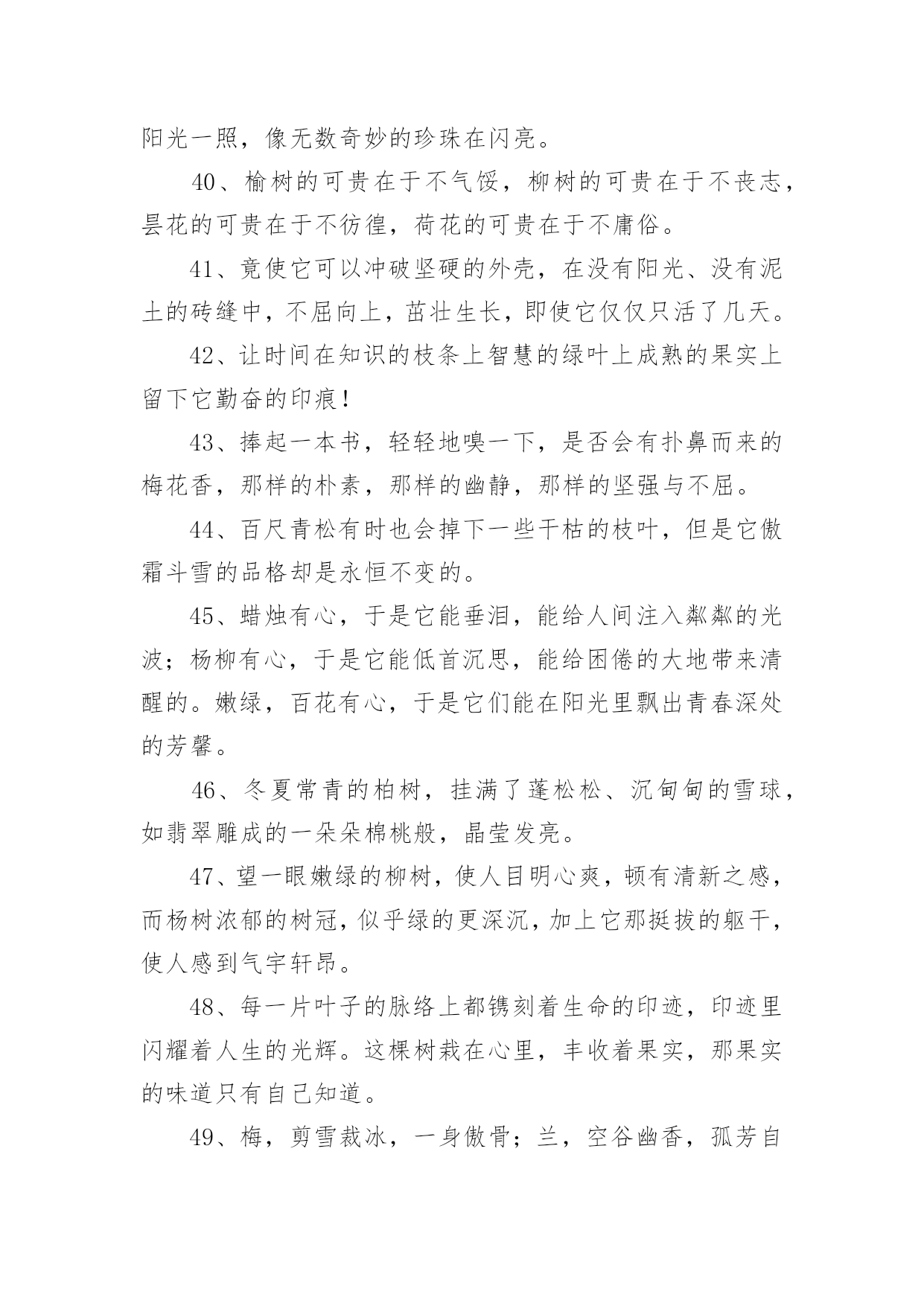 阳光一照，像无数奇妙的珍珠在闪亮。

40、榆树的可贵在于不气馁，柳树的可贵在于不丧志，昙花的可贵在于不彷徨，荷花的可贵在于不庸俗。

41、竟使它可以冲破坚硬的外壳，在没有阳光、没有泥土的砖缝中，不屈向上，茁壮生长，即使它仅仅只活了几天。

42、让时间在知识的枝条上智慧的绿叶上成熟的果实上留下它勤奋的印痕！

43、捧起一本书，轻轻地嗅一下，是否会有扑鼻而来的梅花香，那样的朴素，那样的幽静，那样的坚强与不屈。

44、百尺青松有时也会掉下一些干枯的枝叶，但是它傲霜斗雪的品格却是永恒不变的。

45、蜡烛有心，于是它能垂泪，能给人间注入粼粼的光波；杨柳有心，于是它能低首沉思，能给困倦的大地带来清醒的。嫩绿，百花有心，于是它们能在阳光里飘出青春深处的芳馨。

46、冬夏常青的柏树，挂满了蓬松松、沉甸甸的雪球，如翡翠雕成的一朵朵棉桃般，晶莹发亮。

47、望一眼嫩绿的柳树，使人目明心爽，顿有清新之感，而杨树浓郁的树冠，似乎绿的更深沉，加上它那挺拔的躯干，使人感到气宇轩昂。

48、每一片叶子的脉络上都镌刻着生命的印迹，印迹里闪耀着人生的光辉。这棵树栽在心里，丰收着果实，那果实的味道只有自己知道。

49、梅，剪雪裁冰，一身傲骨；兰，空谷幽香，孤芳自